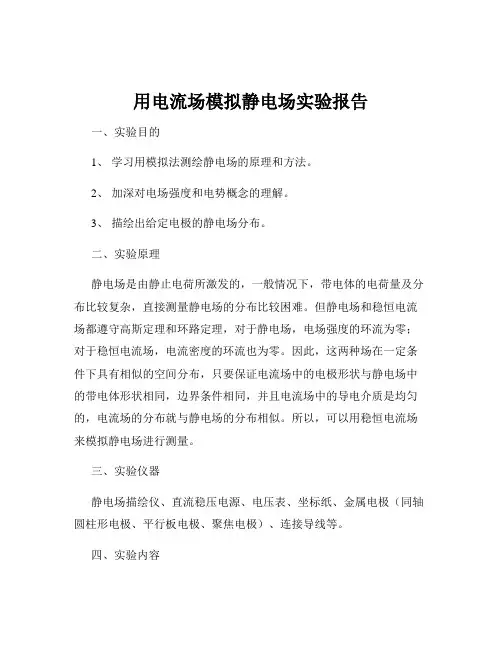 用电流场模拟静电场实验报告

一、实验目的

1、 学习用模拟法测绘静电场的原理和方法。

2、 加深对电场强度和电势概念的理解。

3、 描绘出给定电极的静电场分布。

二、实验原理

静电场是由静止电荷所激发的，一般情况下，带电体的电荷量及分布比较复杂，直接测量静电场的分布比较困难。但静电场和稳恒电流场都遵守高斯定理和环路定理，对于静电场，电场强度的环流为零；对于稳恒电流场，电流密度的环流也为零。因此，这两种场在一定条件下具有相似的空间分布，只要保证电流场中的电极形状与静电场中的带电体形状相同，边界条件相同，并且电流场中的导电介质是均匀的，电流场的分布就与静电场的分布相似。所以，可以用稳恒电流场来模拟静电场进行测量。

三、实验仪器

静电场描绘仪、直流稳压电源、电压表、坐标纸、金属电极（同轴圆柱形电极、平行板电极、聚焦电极）、连接导线等。

四、实验内容